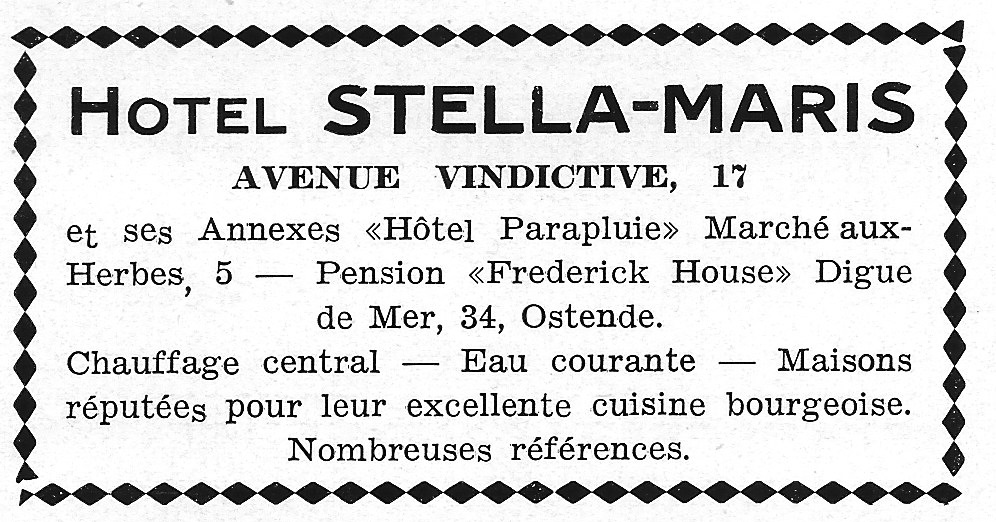 HOTEL STELLA-MARIS

AVENUE VINDICTIVE, 17

et ses Annexes «Hôtel Parapluie» Marché aux-Herbes, 5 — Pension «Frederick House» Digue de Mer, 34, Ostende.

Chauffage central — Eau courante — Maisons réputées pour leur excellente cuisine bourgeoise. Nombreuses références.